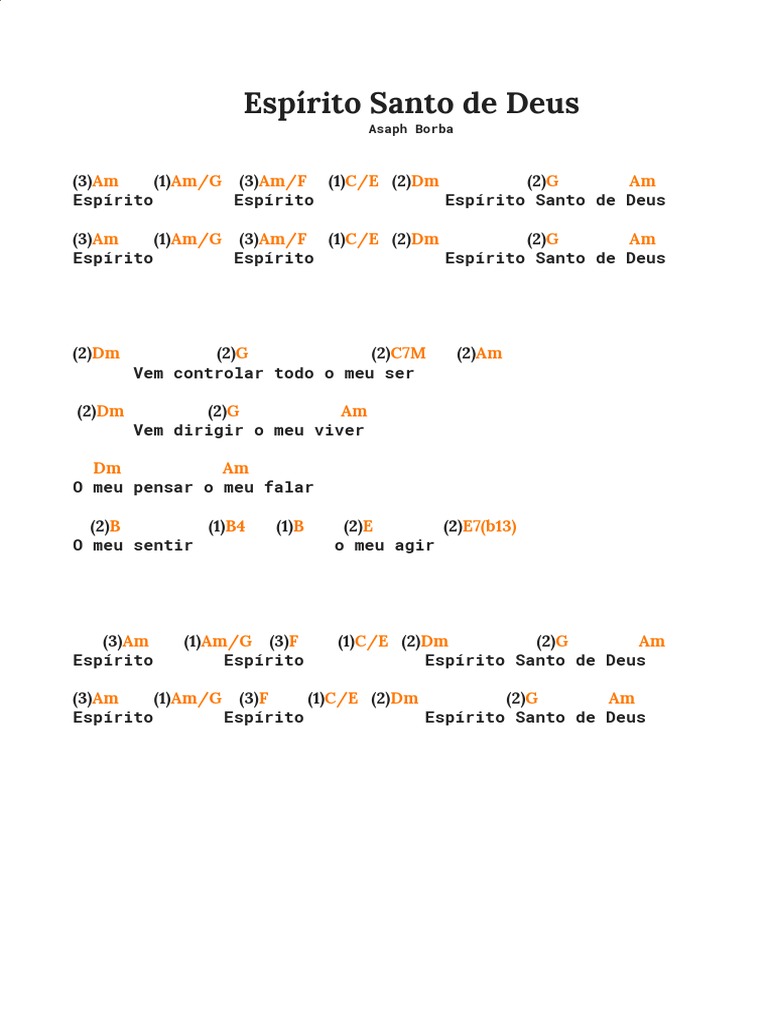 Espírito Santo de Deus
Asaph Borba

(3)Am (1)Am/G (3)Am/F (1)C/E (2)Dm (2)G Am
Espírito Espírito Espírito Santo de Deus

(3)Am (1)Am/G (3)Am/F (1)C/E (2)Dm (2)G Am
Espírito Espírito Espírito Santo de Deus

(2)Dm (2)G (2)C7M (2)Am
Vem controlar todo o meu ser

(2)Dm (2)G Am
Vem dirigir o meu viver

Dm Am
O meu pensar o meu falar

(2)B (1)B4 (1)B (2)E (2)E7(b13)
O meu sentir o meu agir

(3)Am (1)Am/G (3)F (1)C/E (2)Dm (2)G Am
Espírito Espírito Espírito Santo de Deus

(3)Am (1)Am/G (3)F (1)C/E (2)Dm (2)G Am
Espírito Espírito Espírito Santo de Deus